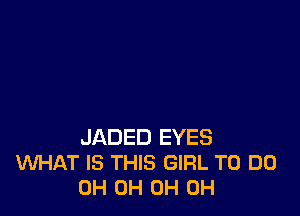 JADED EYES
WHAT IS THIS GIRL TO DO
OH OH OH OH